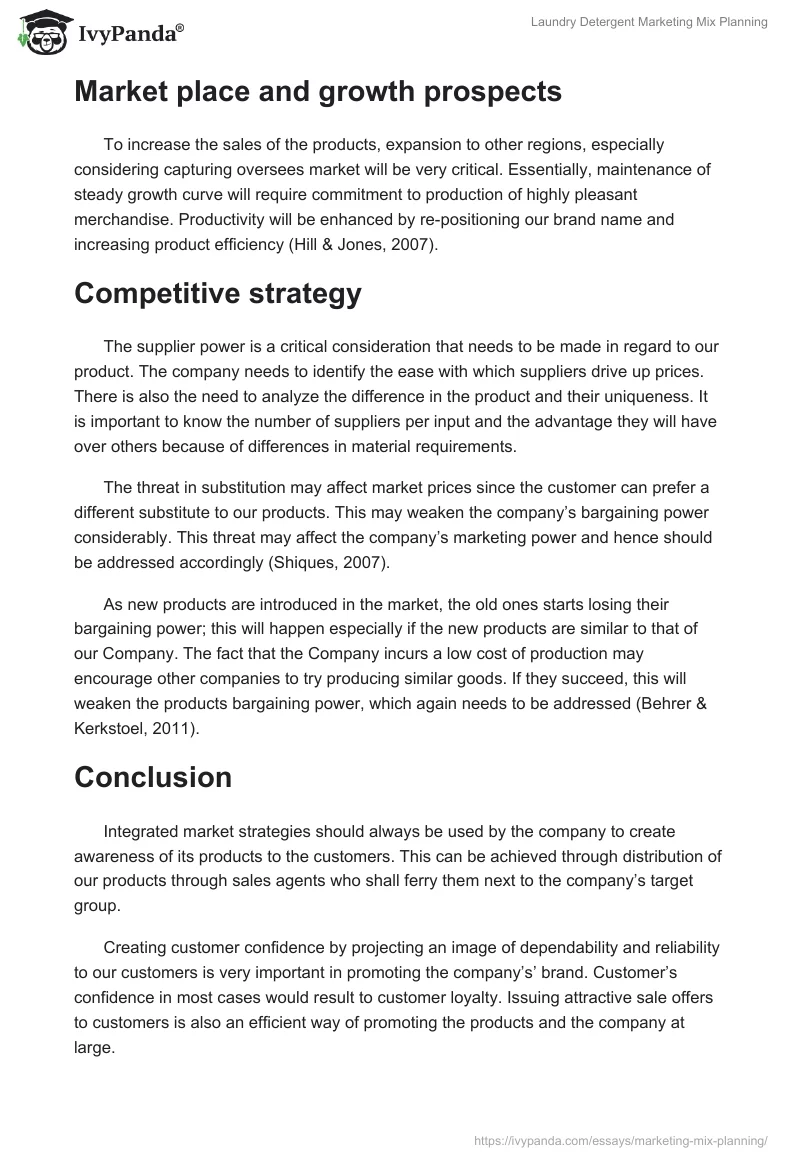 IvyPanda®

Laundry Detergent Marketing Mix Planning

Market place and growth prospects

To increase the sales of the products, expansion to other regions, especially considering capturing oversees market will be very critical. Essentially, maintenance of steady growth curve will require commitment to production of highly pleasant merchandise. Productivity will be enhanced by re-positioning our brand name and increasing product efficiency (Hill & Jones, 2007).

Competitive strategy

The supplier power is a critical consideration that needs to be made in regard to our product. The company needs to identify the ease with which suppliers drive up prices. There is also the need to analyze the difference in the product and their uniqueness. It is important to know the number of suppliers per input and the advantage they will have over others because of differences in material requirements.

The threat in substitution may affect market prices since the customer can prefer a different substitute to our products. This may weaken the company's bargaining power considerably. This threat may affect the company's marketing power and hence should be addressed accordingly (Shiques, 2007).

As new products are introduced in the market, the old ones starts losing their bargaining power; this will happen especially if the new products are similar to that of our Company. The fact that the Company incurs a low cost of production may encourage other companies to try producing similar goods. If they succeed, this will weaken the products bargaining power, which again needs to be addressed (Behrer & Kerkstoel, 2011).

Conclusion

Integrated market strategies should always be used by the company to create awareness of its products to the customers. This can be achieved through distribution of our products through sales agents who shall ferry them next to the company's target group.

Creating customer confidence by projecting an image of dependability and reliability to our customers is very important in promoting the company's' brand. Customer's confidence in most cases would result to customer loyalty. Issuing attractive sale offers to customers is also an efficient way of promoting the products and the company at large.

https://ivypanda.com/essays/marketing-mix-planning/